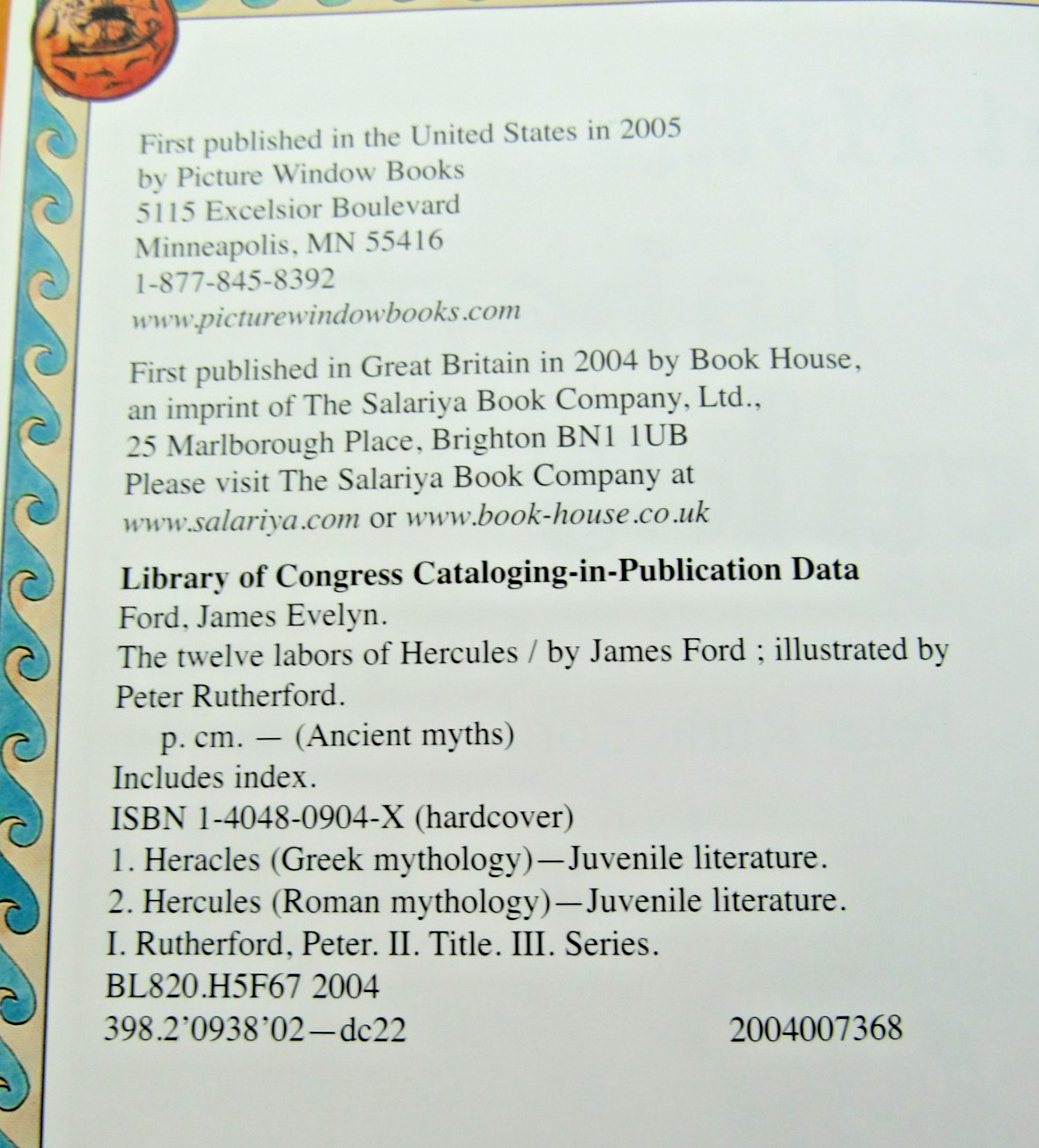 First published in the United States in 2005
by Picture Window Books
5115 Excelsior Boulevard
Minneapolis, MN 55416
1-877-845-8392
www.picturewindowbooks.com

First published in Great Britain in 2004 by Book House,
an imprint of The Salariya Book Company, Ltd.,
25 Marlborough Place, Brighton BN1 1UB
Please visit The Salariya Book Company at
www.salariya.com or www.book-house.co.uk

Library of Congress Cataloging-in-Publication Data
Ford, James Evelyn.
The twelve labors of Hercules / by James Ford ; illustrated by Peter Rutherford.
p. cm. — (Ancient myths)
Includes index.
ISBN 1-4048-0904-X (hardcover)
1. Heracles (Greek mythology)—Juvenile literature.
2. Hercules (Roman mythology)—Juvenile literature.
I. Rutherford, Peter. II. Title. III. Series.
BL820.H5F67 2004
398.2'0938'02—dc22 2004007368